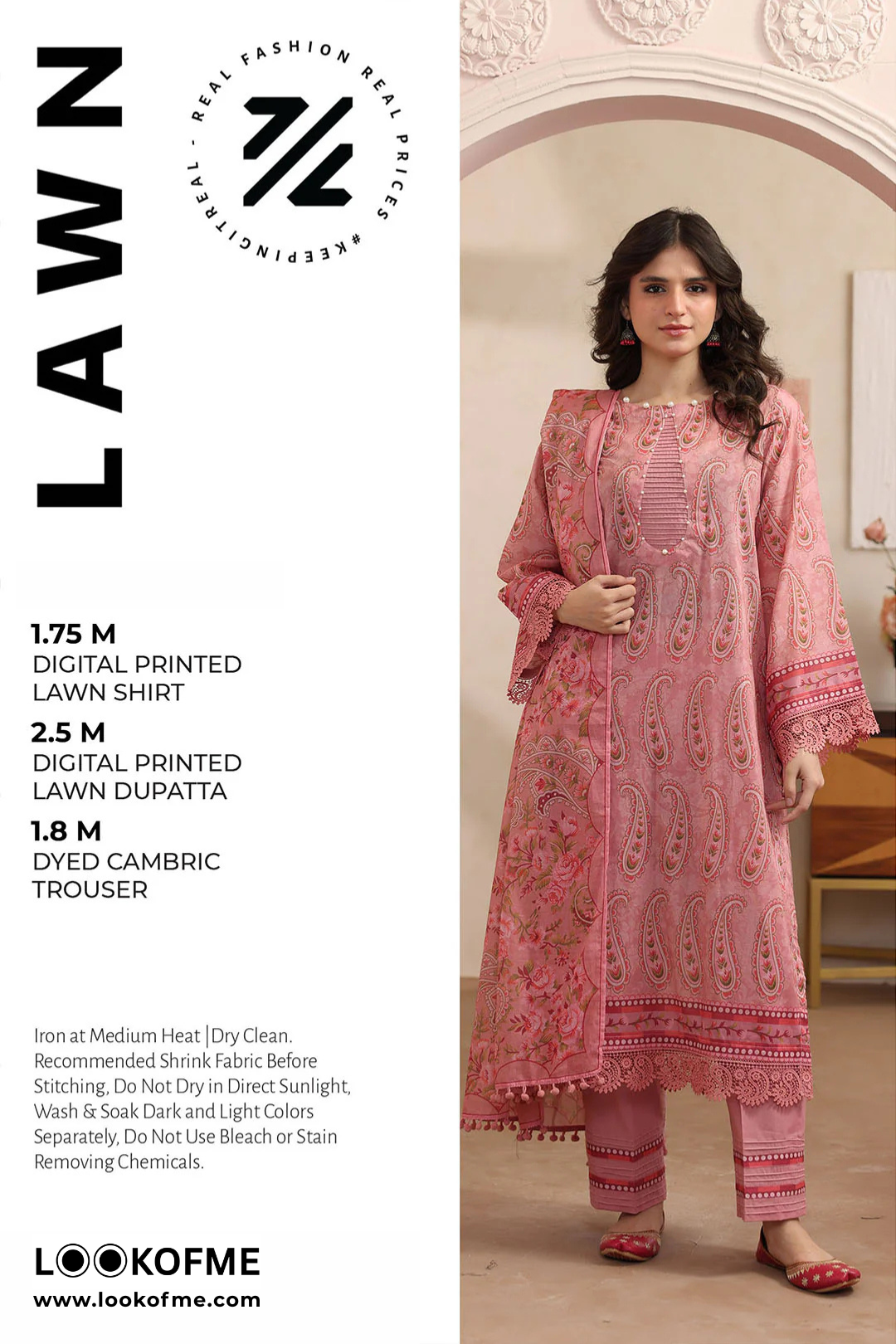 LAWN

REAL FASHION REAL PRICES #KEEPINGITREAL -

1.75 M
DIGITAL PRINTED LAWN SHIRT

2.5 M
DIGITAL PRINTED LAWN DUPATTA

1.8 M
DYED CAMBRIC TROUSER

Iron at Medium Heat | Dry Clean. Recommended Shrink Fabric Before Stitching, Do Not Dry in Direct Sunlight, Wash & Soak Dark and Light Colors Separately, Do Not Use Bleach or Stain Removing Chemicals.

LOOKOFME
www.lookofme.com